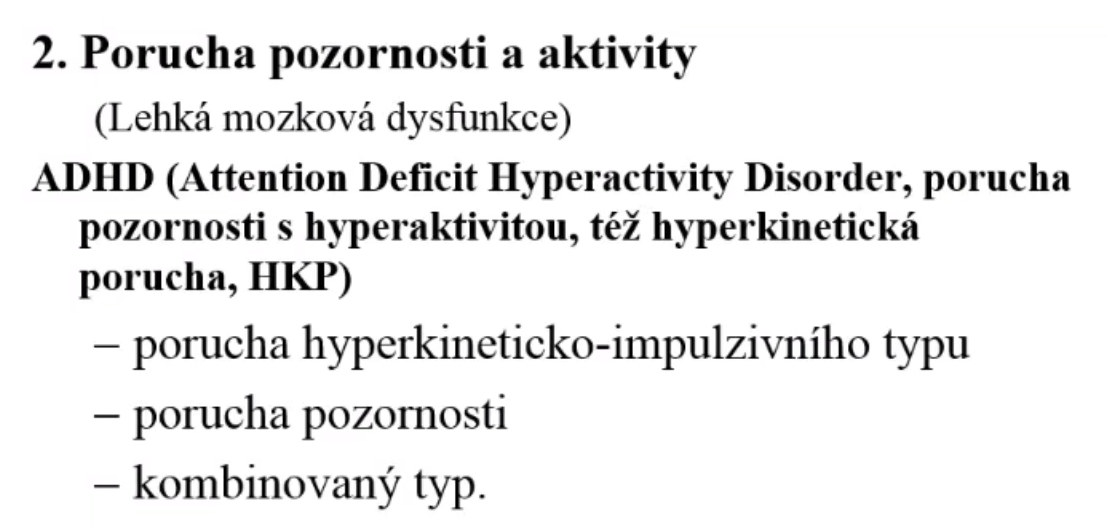 2. Porucha pozornosti a aktivity

(Lehká mozková dysfunkce)

ADHD (Attention Deficit Hyperactivity Disorder, porucha pozornosti s hyperaktivitou, též hyperkinetická porucha, HKP)

– porucha hyperkineticko-impulzivního typu

– porucha pozornosti

– kombinovaný typ.